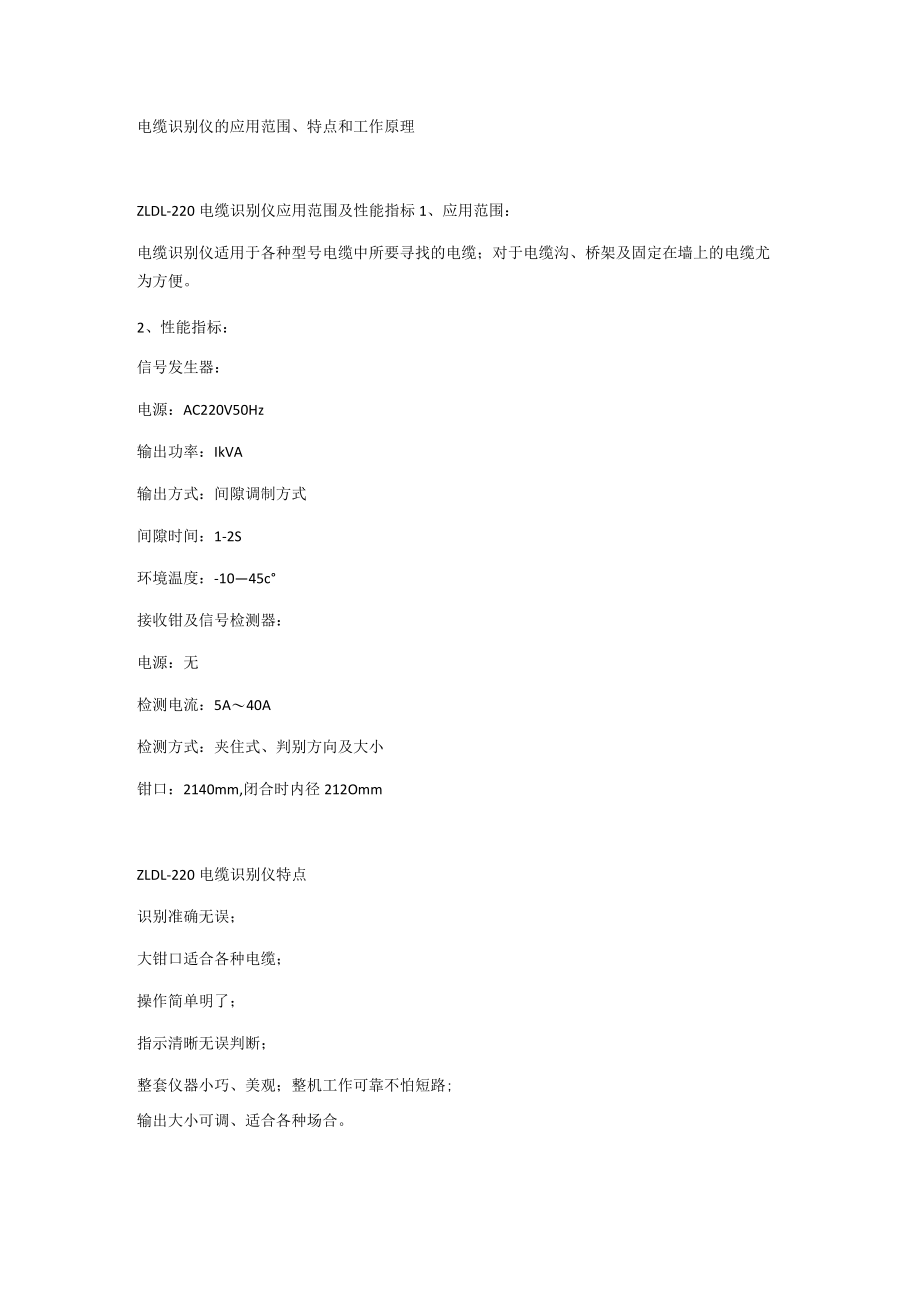 电缆识别仪的应用范围、特点和工作原理

ZLDL-220 电缆识别仪应用范围及性能指标 1、应用范围：

电缆识别仪适用于各种型号电缆中所要寻找的电缆；对于电缆沟、桥架及固定在墙上的电缆尤为方便。

2、性能指标：

信号发生器：

电源：AC220V50Hz

输出功率：IkVA

输出方式：间隙调制方式

间隙时间：1-2S

环境温度：-10—45c°

接收钳及信号检测器：

电源：无

检测电流：5A～40A

检测方式：夹住式、判别方向及大小

钳口：2140mm,闭合时内径 212Omm

ZLDL-220 电缆识别仪特点

识别准确无误；

大钳口适合各种电缆；

操作简单明了；

指示清晰无误判断；

整套仪器小巧、美观；整机工作可靠不怕短路；

输出大小可调、适合各种场合。